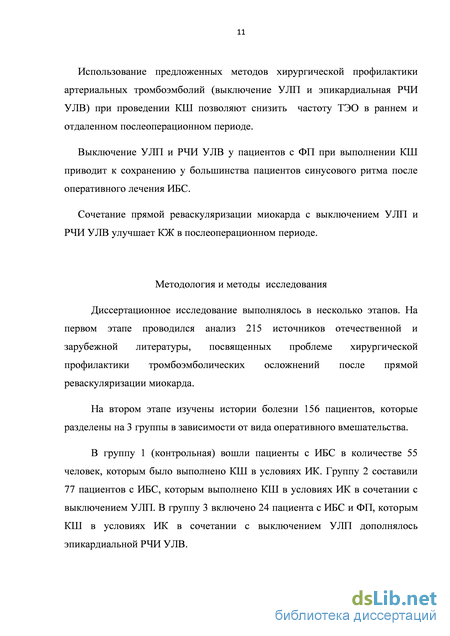 11

Использование предложенных методов хирургической профилактики артериальных тромбоэмболий (выключение УЛП и эпикардиальная РЧИ УЛВ) при проведении КШ позволяют снизить частоту ТЭО в раннем и отдаленном послеоперационном периоде.

Выключение УЛП и РЧИ УЛВ у пациентов с ФП при выполнении КШ приводит к сохранению у большинства пациентов синусового ритма после оперативного лечения ИБС.

Сочетание прямой реваскуляризации миокарда с выключением УЛП и РЧИ УЛВ улучшает КЖ в послеоперационном периоде.

Методология и методы исследования

Диссертационное исследование выполнялось в несколько этапов. На первом этапе проводился анализ 215 источников отечественной и зарубежной литературы, посвященных проблеме хирургической профилактики тромбоэмболических осложнений после прямой реваскуляризации миокарда.

На втором этапе изучены истории болезни 156 пациентов, которые разделены на 3 группы в зависимости от вида оперативного вмешательства.

В группу 1 (контрольная) вошли пациенты с ИБС в количестве 55 человек, которым было выполнено КШ в условиях ИК. Группу 2 составили 77 пациентов с ИБС, которым выполнено КШ в условиях ИК в сочетании с выключением УЛП. В группу 3 включено 24 пациента с ИБС и ФП, которым КШ в условиях ИК в сочетании с выключением УЛП дополнялось эпикардиальной РЧИ УЛВ.

dsLib.net
библиотека диссертаций